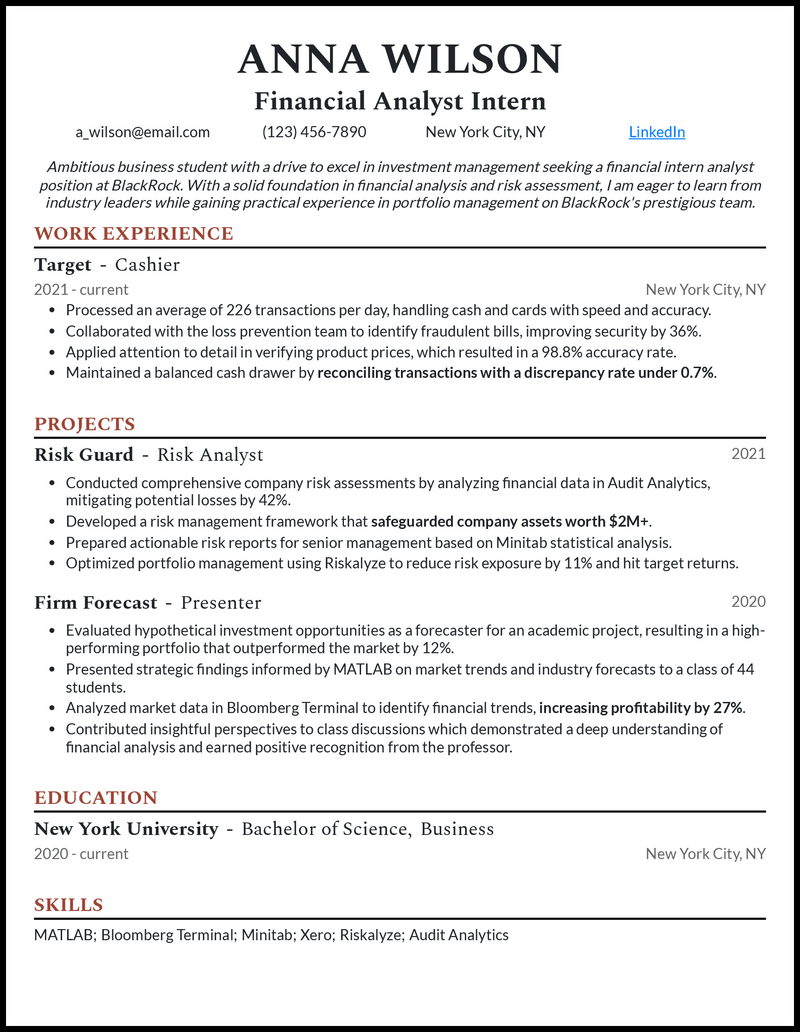 ANNA WILSON
Financial Analyst Intern

a_wilson@email.com (123) 456-7890 New York City, NY LinkedIn

Ambitious business student with a drive to excel in investment management seeking a financial intern analyst position at BlackRock. With a solid foundation in financial analysis and risk assessment, I am eager to learn from industry leaders while gaining practical experience in portfolio management on BlackRock's prestigious team.

WORK EXPERIENCE

Target - Cashier
2021 - current New York City, NY
• Processed an average of 226 transactions per day, handling cash and cards with speed and accuracy.
• Collaborated with the loss prevention team to identify fraudulent bills, improving security by 36%.
• Applied attention to detail in verifying product prices, which resulted in a 98.8% accuracy rate.
• Maintained a balanced cash drawer by reconciling transactions with a discrepancy rate under 0.7%.

PROJECTS

Risk Guard - Risk Analyst 2021
• Conducted comprehensive company risk assessments by analyzing financial data in Audit Analytics, mitigating potential losses by 42%.
• Developed a risk management framework that safeguarded company assets worth $2M+.
• Prepared actionable risk reports for senior management based on Minitab statistical analysis.
• Optimized portfolio management using Riskalyze to reduce risk exposure by 11% and hit target returns.

Firm Forecast - Presenter 2020
• Evaluated hypothetical investment opportunities as a forecaster for an academic project, resulting in a high-performing portfolio that outperformed the market by 12%.
• Presented strategic findings informed by MATLAB on market trends and industry forecasts to a class of 44 students.
• Analyzed market data in Bloomberg Terminal to identify financial trends, increasing profitability by 27%.
• Contributed insightful perspectives to class discussions which demonstrated a deep understanding of financial analysis and earned positive recognition from the professor.

EDUCATION

New York University - Bachelor of Science, Business
2020 - current New York City, NY

SKILLS

MATLAB; Bloomberg Terminal; Minitab; Xero; Riskalyze; Audit Analytics